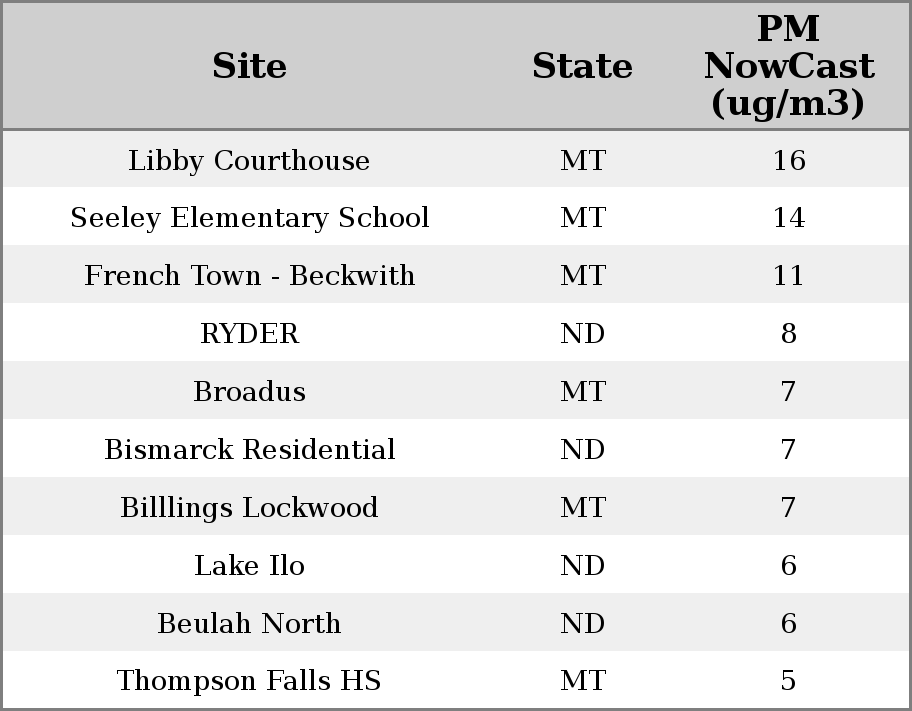 | Site | State | PM NowCast (ug/m3) |
|---|---|---|
| Libby Courthouse | MT | 16 |
| Seeley Elementary School | MT | 14 |
| French Town - Beckwith | MT | 11 |
| RYDER | ND | 8 |
| Broadus | MT | 7 |
| Bismarck Residential | ND | 7 |
| Billlings Lockwood | MT | 7 |
| Lake Ilo | ND | 6 |
| Beulah North | ND | 6 |
| Thompson Falls HS | MT | 5 |